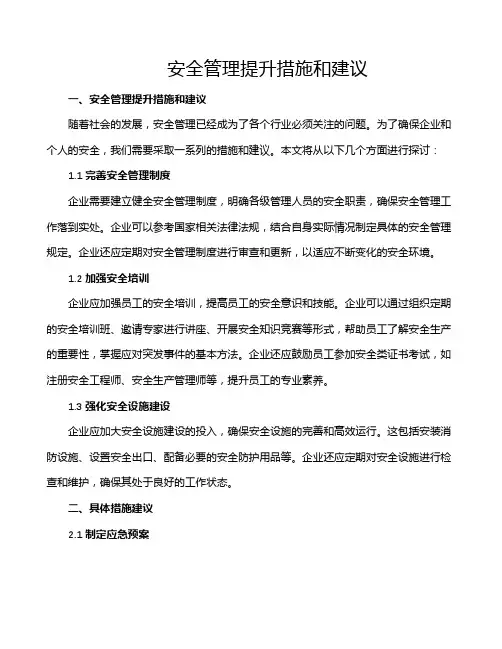 安全管理提升措施和建议

一、安全管理提升措施和建议

随着社会的发展，安全管理已经成为了各个行业必须关注的问题。为了确保企业和个人的安全，我们需要采取一系列的措施和建议。本文将从以下几个方面进行探讨：

1.1 完善安全管理制度

企业需要建立健全安全管理制度，明确各级管理人员的安全职责，确保安全管理工作落到实处。企业可以参考国家相关法律法规，结合自身实际情况制定具体的安全管理规定。企业还应定期对安全管理制度进行审查和更新，以适应不断变化的安全环境。

1.2 加强安全培训

企业应加强员工的安全培训，提高员工的安全意识和技能。企业可以通过组织定期的安全培训班、邀请专家进行讲座、开展安全知识竞赛等形式，帮助员工了解安全生产的重要性，掌握应对突发事件的基本方法。企业还应鼓励员工参加安全类证书考试，如注册安全工程师、安全生产管理师等，提升员工的专业素养。

1.3 强化安全设施建设

企业应加大安全设施建设的投入，确保安全设施的完善和高效运行。这包括安装消防设施、设置安全出口、配备必要的安全防护用品等。企业还应定期对安全设施进行检查和维护，确保其处于良好的工作状态。

二、具体措施建议

2.1 制定应急预案